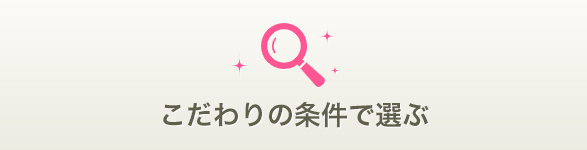 こだわりの条件で選ぶ